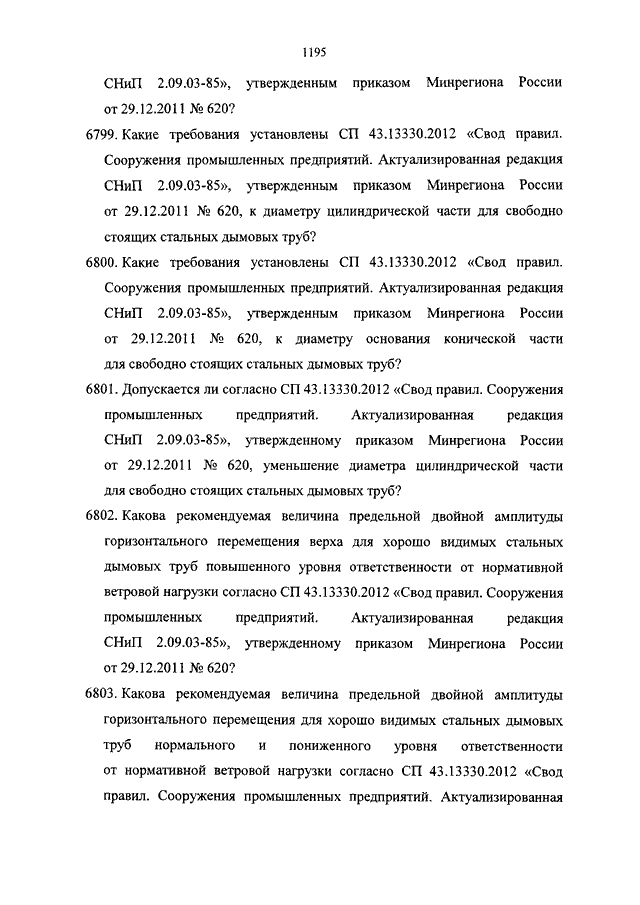 1195

СНиП 2.09.03-85», утвержденным приказом Минрегиона России от 29.12.2011 № 620?

6799. Какие требования установлены СП 43.13330.2012 «Свод правил. Сооружения промышленных предприятий. Актуализированная редакция СНиП 2.09.03-85», утвержденным приказом Минрегиона России от 29.12.2011 № 620, к диаметру цилиндрической части для свободно стоящих стальных дымовых труб?

6800. Какие требования установлены СП 43.13330.2012 «Свод правил. Сооружения промышленных предприятий. Актуализированная редакция СНиП 2.09.03-85», утвержденным приказом Минрегиона России от 29.12.2011 № 620, к диаметру основания конической части для свободно стоящих стальных дымовых труб?

6801. Допускается ли согласно СП 43.13330.2012 «Свод правил. Сооружения промышленных предприятий. Актуализированная редакция СНиП 2.09.03-85», утвержденному приказом Минрегиона России от 29.12.2011 № 620, уменьшение диаметра цилиндрической части для свободно стоящих стальных дымовых труб?

6802. Какова рекомендуемая величина предельной двойной амплитуды горизонтального перемещения верха для хорошо видимых стальных дымовых труб повышенного уровня ответственности от нормативной ветровой нагрузки согласно СП 43.13330.2012 «Свод правил. Сооружения промышленных предприятий. Актуализированная редакция СНиП 2.09.03-85», утвержденному приказом Минрегиона России от 29.12.2011 № 620?

6803. Какова рекомендуемая величина предельной двойной амплитуды горизонтального перемещения для хорошо видимых стальных дымовых труб нормального и пониженного уровня ответственности от нормативной ветровой нагрузки согласно СП 43.13330.2012 «Свод правил. Сооружения промышленных предприятий. Актуализированная